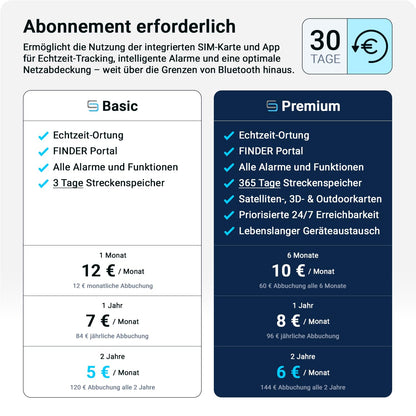 Abonnement erforderlich

Ermöglicht die Nutzung der integrierten SIM-Karte und App für Echtzeit-Tracking, intelligente Alarme und eine optimale Netzabdeckung – weit über die Grenzen von Bluetooth hinaus.

30 TAGE

Basic

Echtzeit-Ortung
FINDER Portal
Alle Alarme und Funktionen
3 Tage Streckenspeicher

1 Monat
12 € / Monat
12 € monatliche Abbuchung

1 Jahr
7 € / Monat
84 € jährliche Abbuchung

2 Jahre
5 € / Monat
120 € Abbuchung alle 2 Jahre

Premium

Echtzeit-Ortung
FINDER Portal
Alle Alarme und Funktionen
365 Tage Streckenspeicher
Satelliten-, 3D- & Outdoorkarten
Priorisierte 24/7 Erreichbarkeit
Lebenslanger Geräteaustausch

6 Monate
10 € / Monat
60 € Abbuchung alle 6 Monate

1 Jahr
8 € / Monat
96 € jährliche Abbuchung

2 Jahre
6 € / Monat
144 € Abbuchung alle 2 Jahre